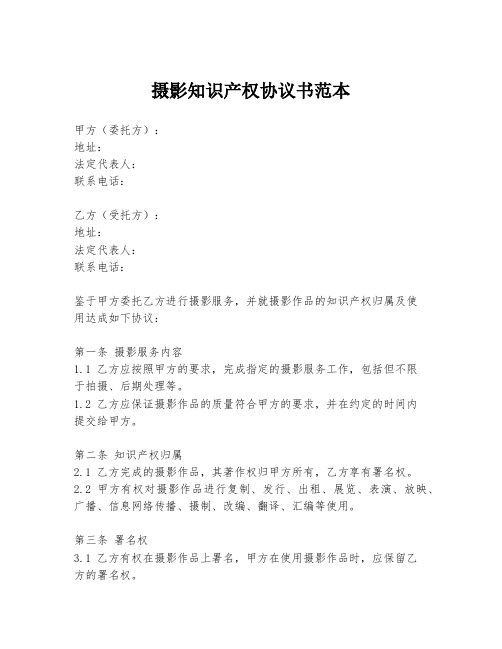 摄影知识产权协议书范本

甲方（委托方）：
地址：
法定代表人：
联系电话：

乙方（受托方）：
地址：
法定代表人：
联系电话：

鉴于甲方委托乙方进行摄影服务，并就摄影作品的知识产权归属及使用达成如下协议：

第一条 摄影服务内容
1.1 乙方应按照甲方的要求，完成指定的摄影服务工作，包括但不限于拍摄、后期处理等。
1.2 乙方应保证摄影作品的质量符合甲方的要求，并在约定的时间内提交给甲方。

第二条 知识产权归属
2.1 乙方完成的摄影作品，其著作权归甲方所有，乙方享有署名权。
2.2 甲方有权对摄影作品进行复制、发行、出租、展览、表演、放映、广播、信息网络传播、摄制、改编、翻译、汇编等使用。

第三条 署名权
3.1 乙方有权在摄影作品上署名，甲方在使用摄影作品时，应保留乙方的署名权。